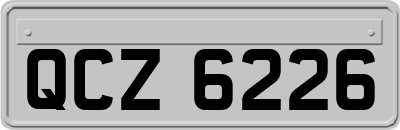 QCZ 6226